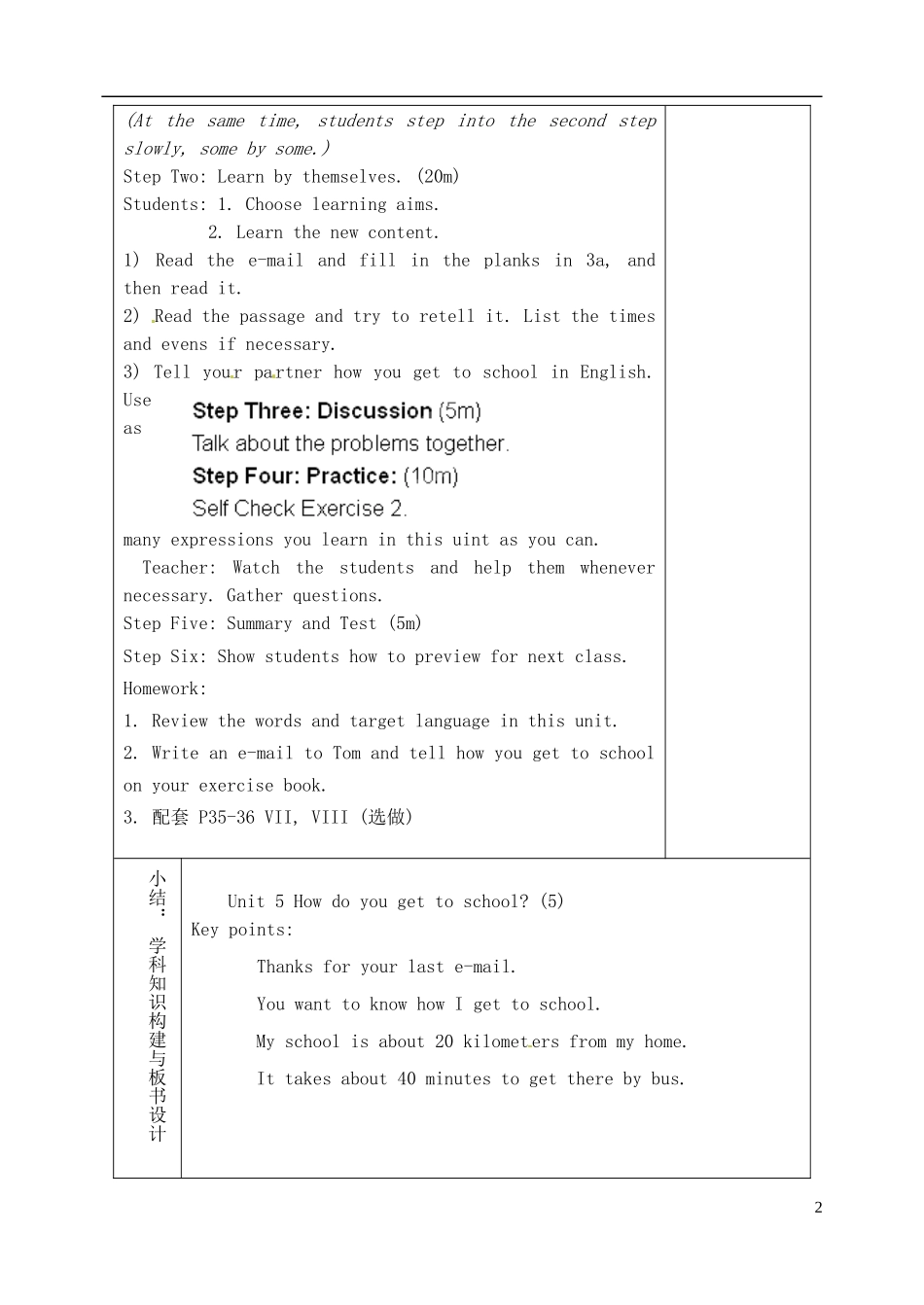 (At the same time, students step into the second step slowly, some by some.)
Step Two: Learn by themselves. (20m)
Students: 1. Choose learning aims.
2. Learn the new content.
1) Read the e-mail and fill in the planks in 3a, and then read it.
2) Read the passage and try to retell it. List the times and evens if necessary.
3) Tell your partner how you get to school in English. Use as

Step Three: Discussion (5m)
Talk about the problems together.
Step Four: Practice: (10m)
Self Check Exercise 2.

many expressions you learn in this uint as you can.
Teacher: Watch the students and help them whenever necessary. Gather questions.
Step Five: Summary and Test (5m)
Step Six: Show students how to preview for next class.
Homework:
1. Review the words and target language in this unit.
2. Write an e-mail to Tom and tell how you get to school on your exercise book.
3. 配套 P35-36 VII, VIII (选做)

小结：学科知识构建与板书设计

Unit 5 How do you get to school? (5)
Key points:
Thanks for your last e-mail.
You want to know how I get to school.
My school is about 20 kilometers from my home.
It takes about 40 minutes to get there by bus.

2